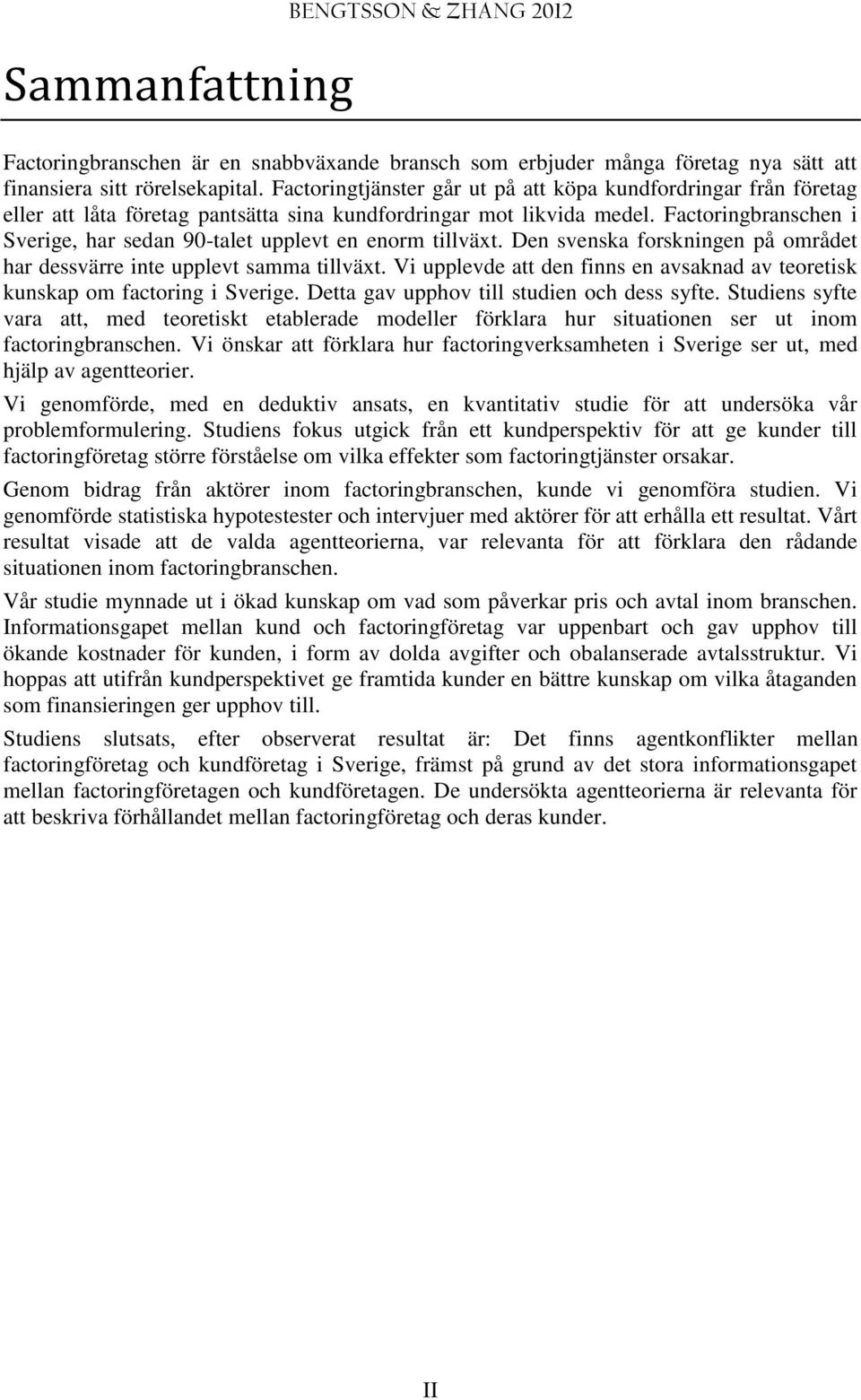 BENGTSSON & ZHANG 2012

Sammanfattning

Factoringbranschen är en snabbväxande bransch som erbjuder många företag nya sätt att finansiera sitt rörelsekapital. Factoringtjänster går ut på att köpa kundfordringar från företag eller att låta företag pantsätta sina kundfordringar mot likvida medel. Factoringbranschen i Sverige, har sedan 90-talet upplevt en enorm tillväxt. Den svenska forskningen på området har dessvärre inte upplevt samma tillväxt. Vi upplevde att den finns en avsaknad av teoretisk kunskap om factoring i Sverige. Detta gav upphov till studien och dess syfte. Studiens syfte vara att, med teoretiskt etablerade modeller förklara hur situationen ser ut inom factoringbranschen. Vi önskar att förklara hur factoringverksamheten i Sverige ser ut, med hjälp av agentteorier.

Vi genomförde, med en deduktiv ansats, en kvantitativ studie för att undersöka vår problemformulering. Studiens fokus utgick från ett kundperspektiv för att ge kunder till factoringföretag större förståelse om vilka effekter som factoringtjänster orsakar.

Genom bidrag från aktörer inom factoringbranschen, kunde vi genomföra studien. Vi genomförde statistiska hypotestester och intervjuer med aktörer för att erhålla ett resultat. Vårt resultat visade att de valda agentteorierna, var relevanta för att förklara den rådande situationen inom factoringbranschen.

Vår studie mynnade ut i ökad kunskap om vad som påverkar pris och avtal inom branschen. Informationsgapet mellan kund och factoringföretag var uppenbart och gav upphov till ökande kostnader för kunden, i form av dolda avgifter och obalanserade avtalsstruktur. Vi hoppas att utifrån kundperspektivet ge framtida kunder en bättre kunskap om vilka åtaganden som finansieringen ger upphov till.

Studiens slutsats, efter observerat resultat är: Det finns agentkonflikter mellan factoringföretag och kundföretag i Sverige, främst på grund av det stora informationsgapet mellan factoringföretagen och kundföretagen. De undersökta agentteorierna är relevanta för att beskriva förhållandet mellan factoringföretag och deras kunder.

II